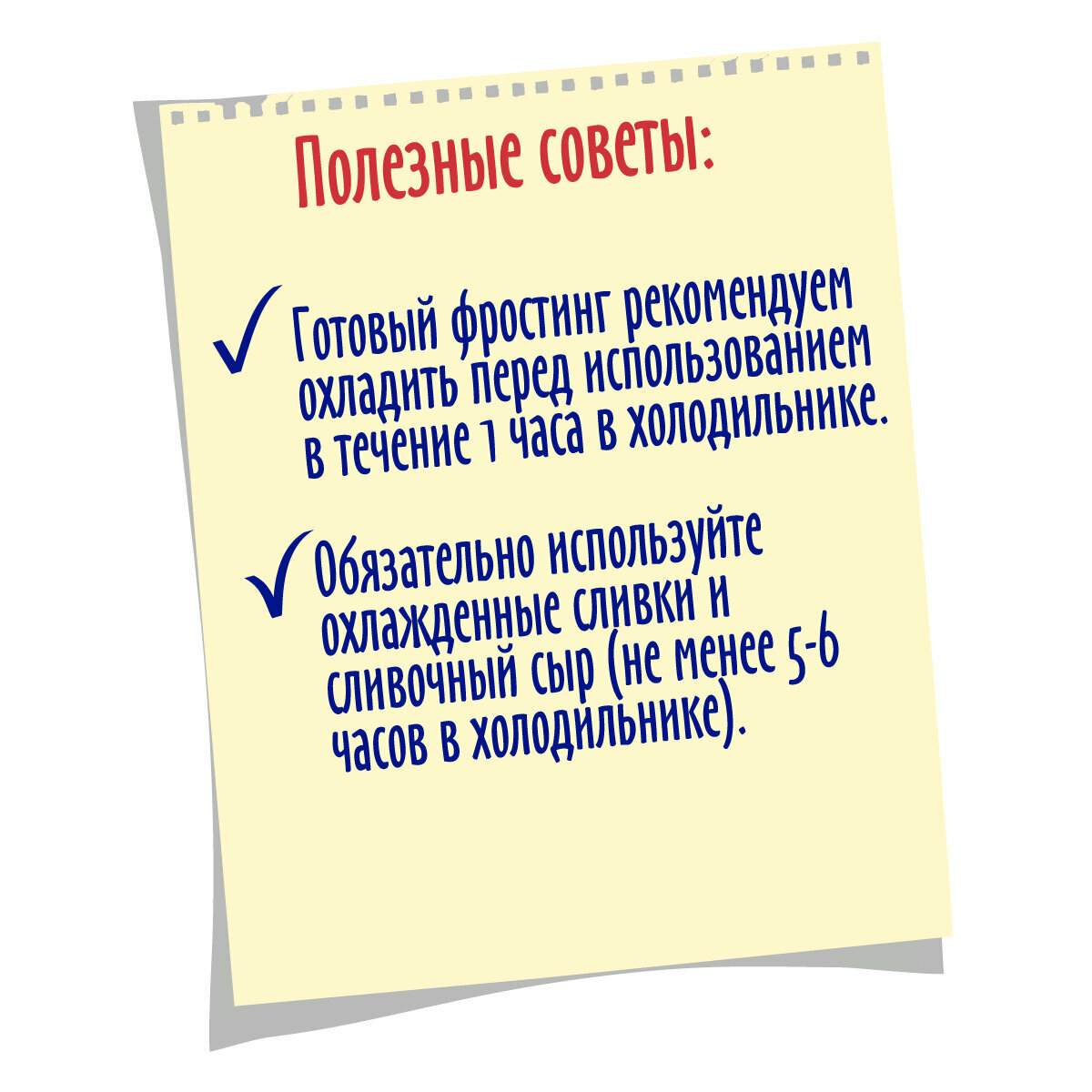 Полезные советы:

✓ Готовый фростинг рекомендуем охладить перед использованием в течение 1 часа в холодильнике.

✓ Обязательно используйте охлажденные сливки и сливочный сыр (не менее 5-6 часов в холодильнике).